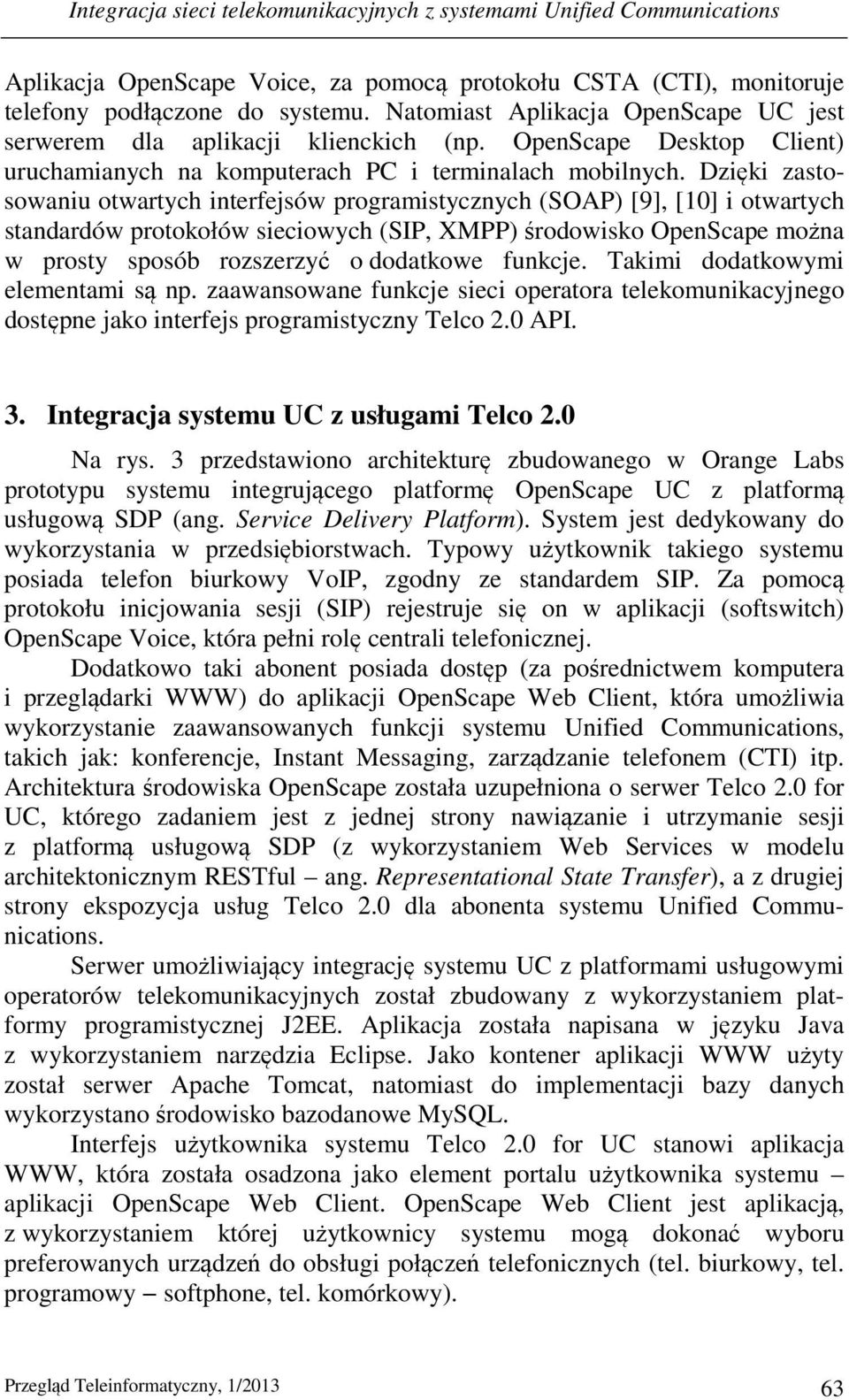 Integracja sieci telekomunikacyjnych z systemami Unified Communications

Aplikacja OpenScape Voice, za pomocą protokołu CSTA (CTI), monitoruje telefony podłączone do systemu. Natomiast Aplikacja OpenScape UC jest serwerem dla aplikacji klienckich (np. OpenScape Desktop Client) uruchamianych na komputerach PC i terminalach mobilnych. Dzięki zastosowaniu otwartych interfejsów programistycznych (SOAP) [9], [10] i otwartych standardów protokołów sieciowych (SIP, XMPP) środowisko OpenScape można w prosty sposób rozszerzyć o dodatkowe funkcje. Takimi dodatkowymi elementami są np. zaawansowane funkcje sieci operatora telekomunikacyjnego dostępne jako interfejs programistyczny Telco 2.0 API.

3. Integracja systemu UC z usługami Telco 2.0

Na rys. 3 przedstawiono architekturę zbudowanego w Orange Labs prototypu systemu integrującego platformę OpenScape UC z platformą usługową SDP (ang. Service Delivery Platform). System jest dedykowany do wykorzystania w przedsiębiorstwach. Typowy użytkownik takiego systemu posiada telefon biurkowy VoIP, zgodny ze standardem SIP. Za pomocą protokołu inicjowania sesji (SIP) rejestruje się on w aplikacji (softswitch) OpenScape Voice, która pełni rolę centrali telefonicznej.

Dodatkowo taki abonent posiada dostęp (za pośrednictwem komputera i przeglądarki WWW) do aplikacji OpenScape Web Client, która umożliwia wykorzystanie zaawansowanych funkcji systemu Unified Communications, takich jak: konferencje, Instant Messaging, zarządzanie telefonem (CTI) itp. Architektura środowiska OpenScape została uzupełniona o serwer Telco 2.0 for UC, którego zadaniem jest z jednej strony nawiązanie i utrzymanie sesji z platformą usługową SDP (z wykorzystaniem Web Services w modelu architektonicznym RESTful – ang. Representational State Transfer), a z drugiej strony ekspozycja usług Telco 2.0 dla abonenta systemu Unified Communications.

Serwer umożliwiający integrację systemu UC z platformami usługowymi operatorów telekomunikacyjnych został zbudowany z wykorzystaniem platformy programistycznej J2EE. Aplikacja została napisana w języku Java z wykorzystaniem narzędzia Eclipse. Jako kontener aplikacji WWW użyty został serwer Apache Tomcat, natomiast do implementacji bazy danych wykorzystano środowisko bazodanowe MySQL.

Interfejs użytkownika systemu Telco 2.0 for UC stanowi aplikacja WWW, która została osadzona jako element portalu użytkownika systemu – aplikacji OpenScape Web Client. OpenScape Web Client jest aplikacją, z wykorzystaniem której użytkownicy systemu mogą dokonać wyboru preferowanych urządzeń do obsługi połączeń telefonicznych (tel. biurkowy, tel. programowy – softphone, tel. komórkowy).

Przegląd Teleinformatyczny, 1/2013 63